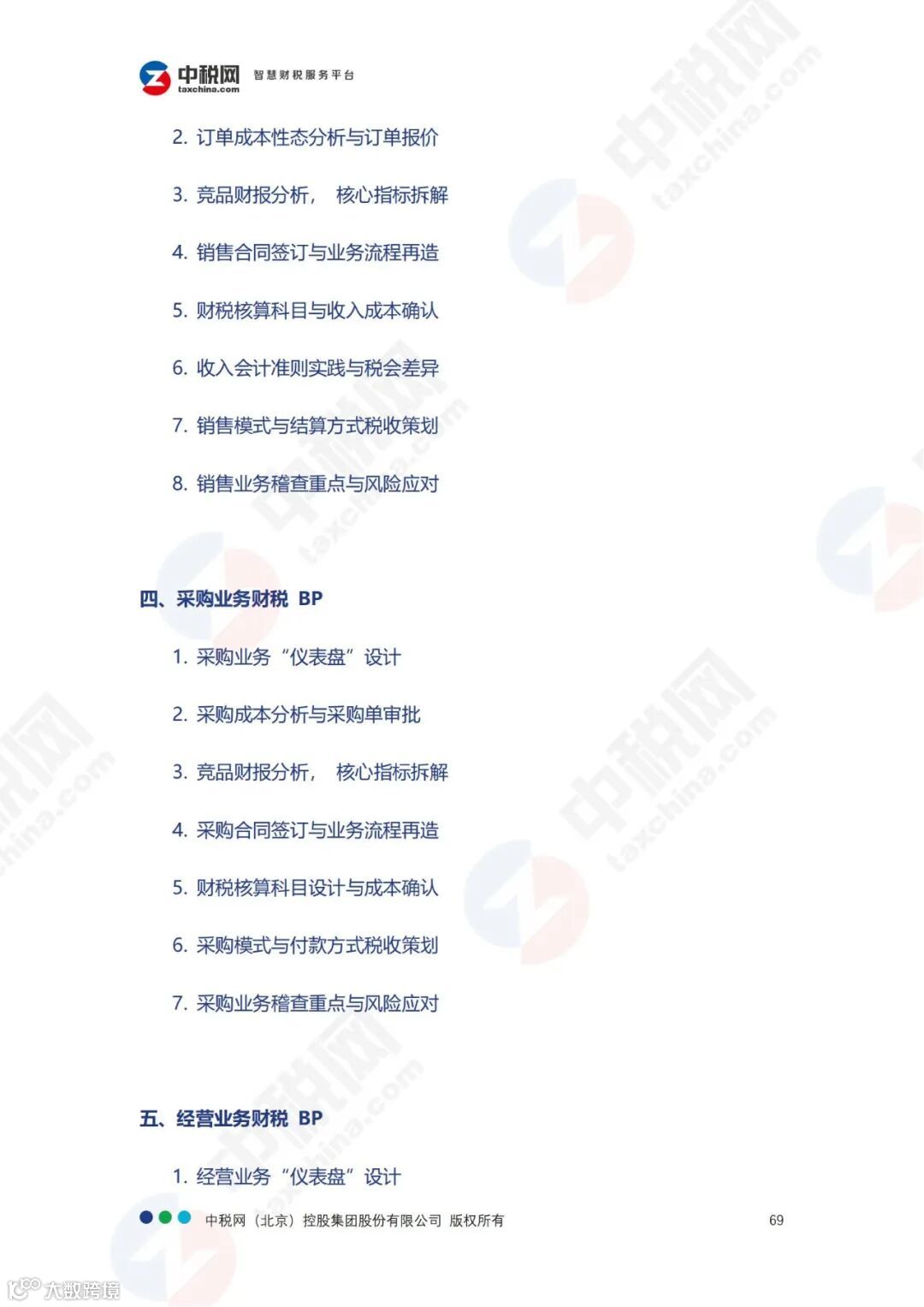 中税网 taxchina.com 智慧财税服务平台

2. 订单成本性态分析与订单报价

3. 竞品财报分析， 核心指标拆解

4. 销售合同签订与业务流程再造

5. 财税核算科目与收入成本确认

6. 收入会计准则实践与税会差异

7. 销售模式与结算方式税收策划

8. 销售业务稽查重点与风险应对

四、采购业务财税 BP

1. 采购业务“仪表盘”设计

2. 采购成本分析与采购单审批

3. 竞品财报分析， 核心指标拆解

4. 采购合同签订与业务流程再造

5. 财税核算科目设计与成本确认

6. 采购模式与付款方式税收策划

7. 采购业务稽查重点与风险应对

五、经营业务财税 BP

1. 经营业务“仪表盘”设计

中税网（北京）控股集团股份有限公司 版权所有

69

大数跨境